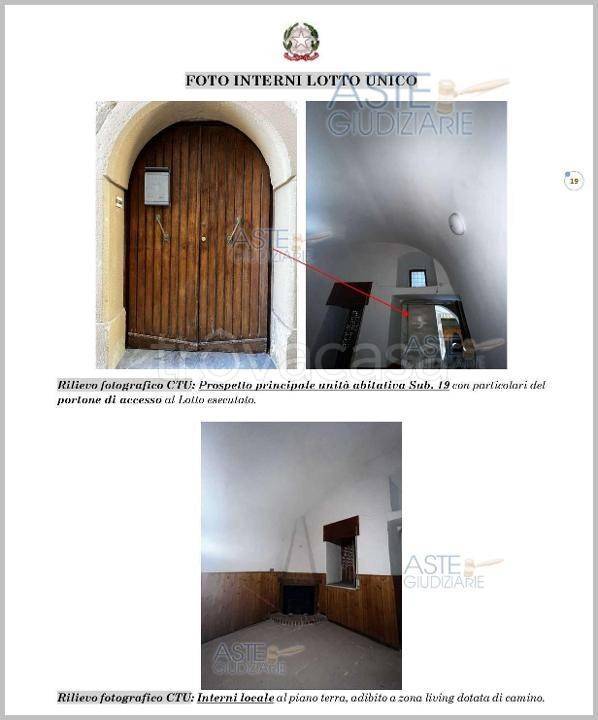 FOTO INTERNI LOTTO UNICO

19

Rilievo fotografico CTU: Prospetto principale unità abitativa Sub. 19 con particolari del portone di accesso al Lotto esecutato.

Rilievo fotografico CTU: Interni locale al piano terra, adibito a zona living dotata di camino.

ASTE GIUDIZIARIE

trovacasa